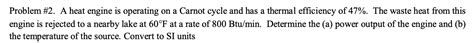 Problem #2. A heat engine is operating on a Carnot cycle and has a thermal efficiency of 47%. The waste heat from this engine is rejected to a nearby lake at 60°F at a rate of 800 Btu/min. Determine the (a) power output of the engine and (b) the temperature of the source. Convert to SI units